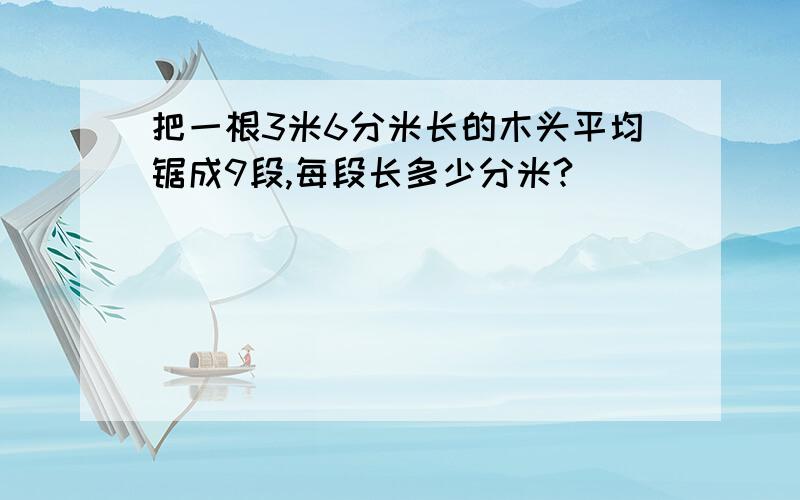 把一根3米6分米长的木头平均锯成9段,每段长多少分米?